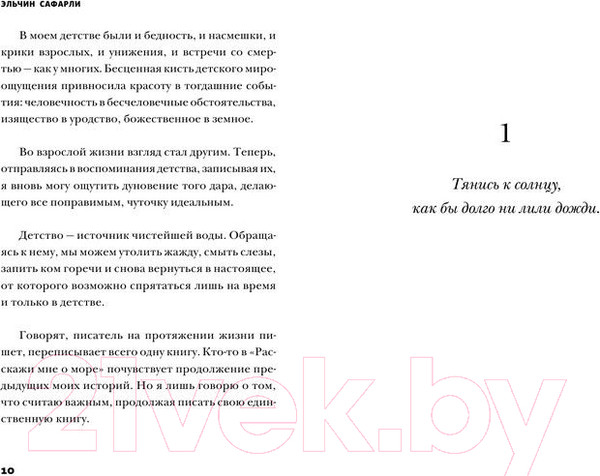 ЭЛЬЧИН САФАРЛИ

В моем детстве были и бедность, и насмешки, и крики взрослых, и унижения, и встречи со смертью — как у многих. Бесценная кисть детского мироощущения привносила красоту в тогдашние события: человечность в бесчеловечные обстоятельства, изящество в уродство, божественное в земное.

Во взрослой жизни взгляд стал другим. Теперь, отправляясь в воспоминания детства, записывая их, я вновь могу ощутить дуновение того дара, делающего все поправимым, чуточку идеальным.

Детство — источник чистейшей воды. Обращаясь к нему, мы можем утолить жажду, смыть слезы, запить ком горечи и снова вернуться в настоящее, от которого возможно спрятаться лишь на время и только в детстве.

Говорят, писатель на протяжении жизни пишет, переписывает всего одну книгу. Кто-то в «Расскажи мне о море» почувствует продолжение предыдущих моих историй. Но я лишь говорю о том, что считаю важным, продолжая писать свою единственную книгу.

10

1

Тянись к солнцу,
как бы долго ни лили дожди.

21vek.by